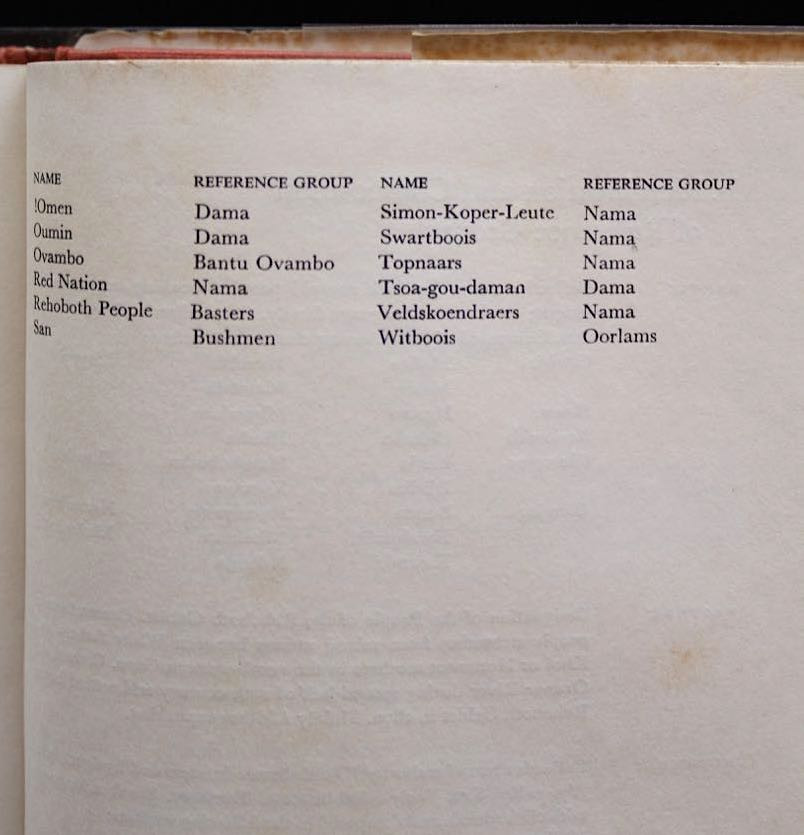 | NAME | REFERENCE GROUP | NAME | REFERENCE GROUP |
|---|---|---|---|
| !Omen | Dama | Simon-Koper-Leute | Nama |
| Oumin | Dama | Swartboois | Nama |
| Ovambo | Bantu Ovambo | Topnaars | Nama |
| Red Nation | Nama | Tsoa-gou-daman | Dama |
| Rehoboth People | Basters | Veldskoendraers | Nama |
| San | Bushmen | Witboois | Oorlams |